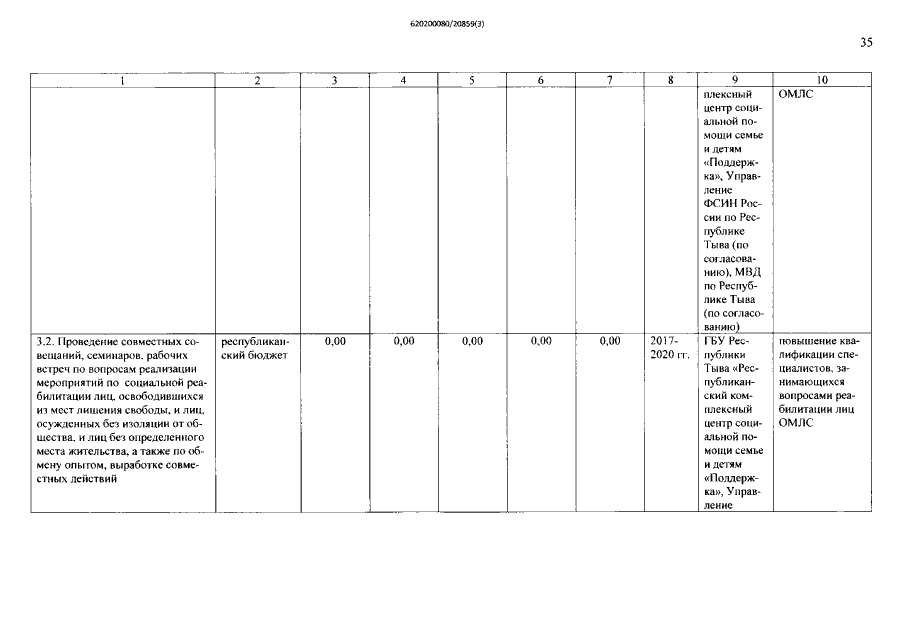 620200080/20859(3)

35

| 1 | 2 | 3 | 4 | 5 | 6 | 7 | 8 | 9 | 10 |
|---|---|---|---|---|---|---|---|---|---|
| | | | | | | | | плексный центр социальной помощи семье и детям «Поддержка», Управление ФСИН России по Республике Тыва (по согласованию), МВД по Республике Тыва (по согласованию) | ОМЛС |
| 3.2. Проведение совместных совещаний, семинаров, рабочих встреч по вопросам реализации мероприятий по социальной реабилитации лиц, освободившихся из мест лишения свободы, и лиц, осужденных без изоляции от общества, и лиц без определенного места жительства, а также по обмену опытом, выработке совместных действий | республиканский бюджет | 0,00 | 0,00 | 0,00 | 0,00 | 0,00 | 2017-2020 гг. | ГБУ Республики Тыва «Республиканский комплексный центр социальной помощи семье и детям «Поддержка», Управление | повышение квалификации специалистов, занимающихся вопросами реабилитации лиц ОМЛС |